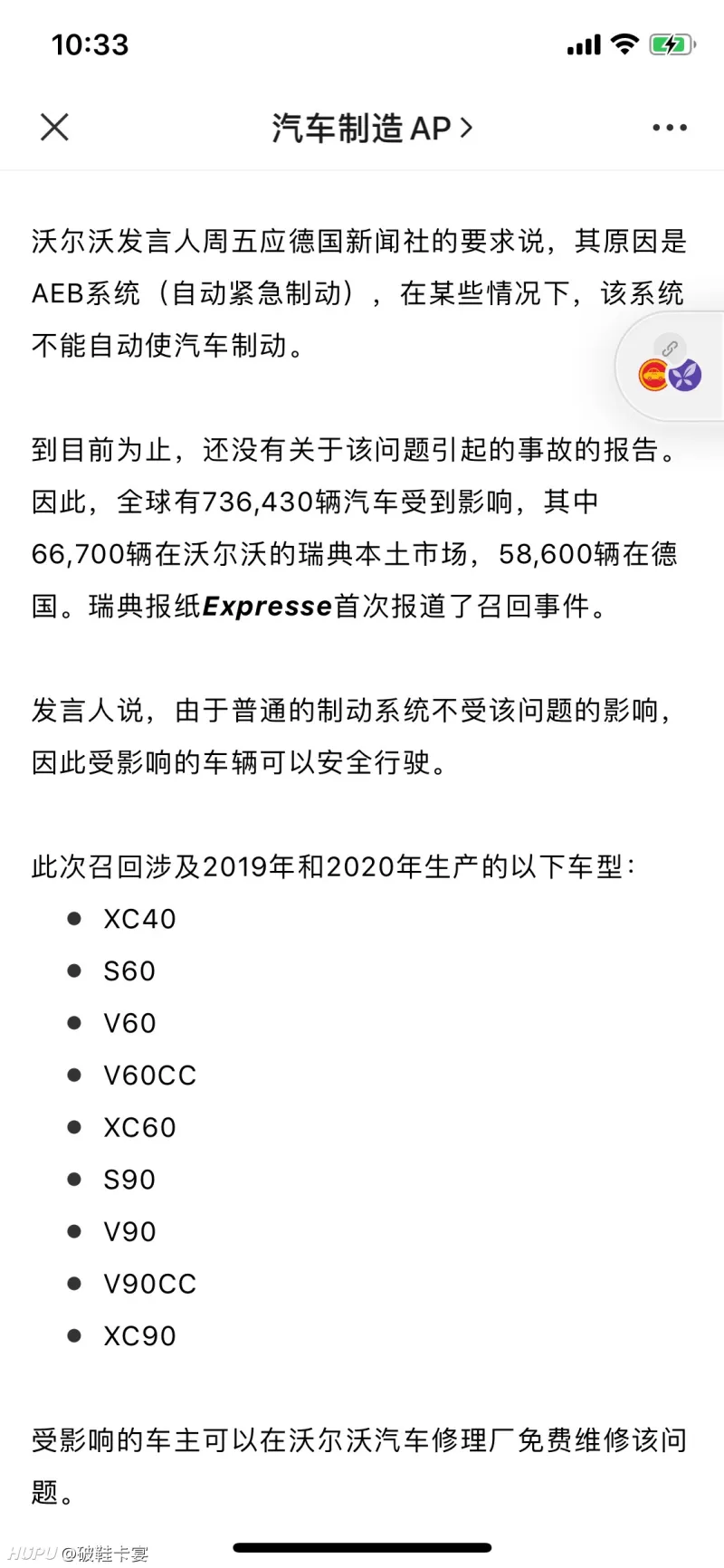 10:33

汽车制造 AP >

沃尔沃发言人周五应德国新闻社的要求说，其原因是AEB系统（自动紧急制动），在某些情况下，该系统不能自动使汽车制动。

到目前为止，还没有关于该问题引起的事故的报告。因此，全球有736,430辆汽车受到影响，其中66,700辆在沃尔沃的瑞典本土市场，58,600辆在德国。瑞典报纸Expresse首次报道了召回事件。

发言人说，由于普通的制动系统不受该问题的影响，因此受影响的车辆可以安全行驶。

此次召回涉及2019年和2020年生产的以下车型：

- XC40
- S60
- V60
- V60CC
- XC60
- S90
- V90
- V90CC
- XC90

受影响的车主可以在沃尔沃汽车修理厂免费维修该问题。

HUPU @破鞋卡宴